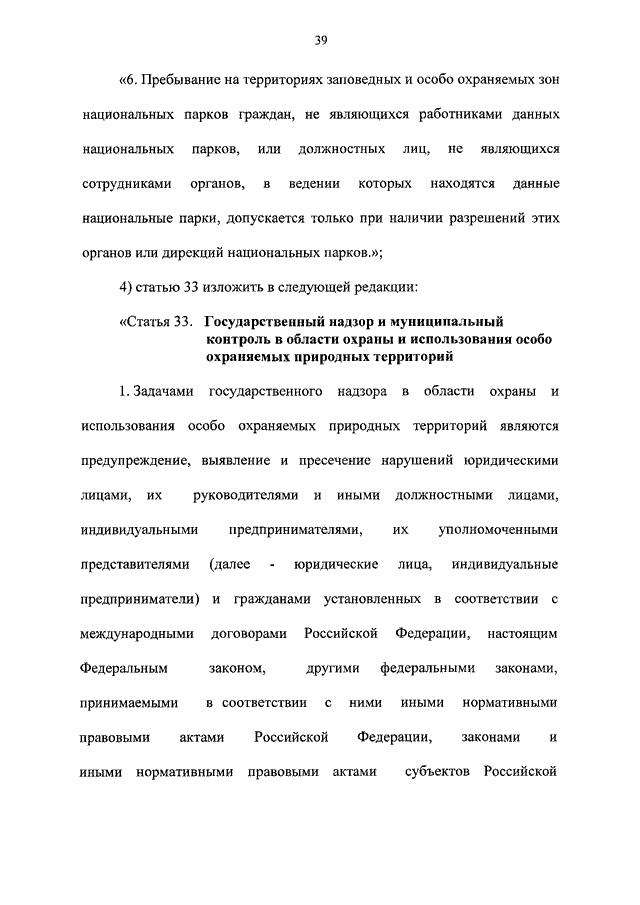 39

«6. Пребывание на территориях заповедных и особо охраняемых зон национальных парков граждан, не являющихся работниками данных национальных парков, или должностных лиц, не являющихся сотрудниками органов, в ведении которых находятся данные национальные парки, допускается только при наличии разрешений этих органов или дирекций национальных парков.»;

4) статью 33 изложить в следующей редакции:

«Статья 33. Государственный надзор и муниципальный контроль в области охраны и использования особо охраняемых природных территорий

1. Задачами государственного надзора в области охраны и использования особо охраняемых природных территорий являются предупреждение, выявление и пресечение нарушений юридическими лицами, их руководителями и иными должностными лицами, индивидуальными предпринимателями, их уполномоченными представителями (далее - юридические лица, индивидуальные предприниматели) и гражданами установленных в соответствии с международными договорами Российской Федерации, настоящим Федеральным законом, другими федеральными законами, принимаемыми в соответствии с ними иными нормативными правовыми актами Российской Федерации, законами и иными нормативными правовыми актами субъектов Российской